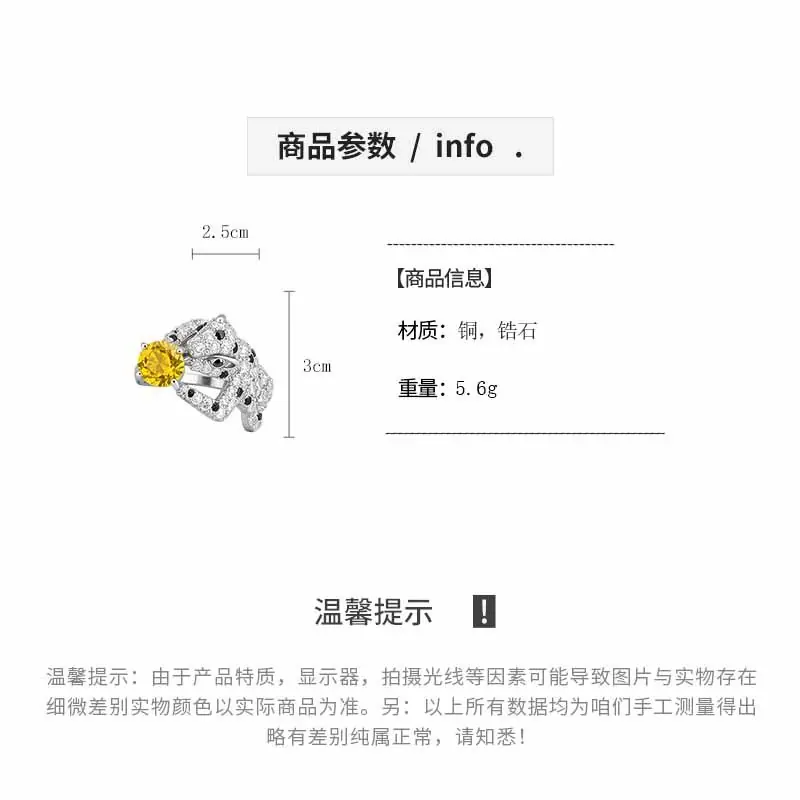 商品参数 / info .

2.5cm

3cm

【商品信息】

材质：铜，锆石

重量：5.6g

温馨提示 !

温馨提示：由于产品特质，显示器，拍摄光线等因素可能导致图片与实物存在细微差别实物颜色以实际商品为准。另：以上所有数据均为咱们手工测量得出略有差别纯属正常，请知悉!